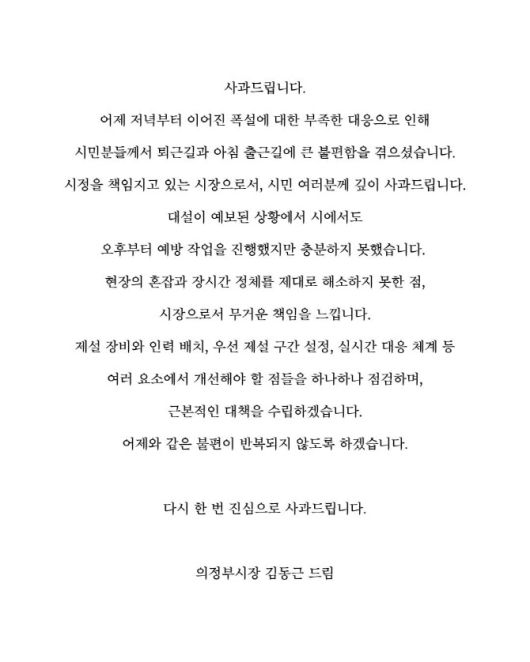 사과드립니다.

어제 저녁부터 이어진 폭설에 대한 부족한 대응으로 인해

시민분들께서 퇴근길과 아침 출근길에 큰 불편함을 겪으셨습니다.

시정을 책임지고 있는 시장으로서, 시민 여러분께 깊이 사과드립니다.

대설이 예보된 상황에서 시에서도

오후부터 예방 작업을 진행했지만 충분하지 못했습니다.

현장의 혼잡과 장시간 정체를 제대로 해소하지 못한 점,

시장으로서 무거운 책임을 느낍니다.

제설 장비와 인력 배치, 우선 제설 구간 설정, 실시간 대응 체계 등

여러 요소에서 개선해야 할 점들을 하나하나 점검하며,

근본적인 대책을 수립하겠습니다.

어제와 같은 불편이 반복되지 않도록 하겠습니다.

다시 한 번 진심으로 사과드립니다.

의정부시장 김동근 드림